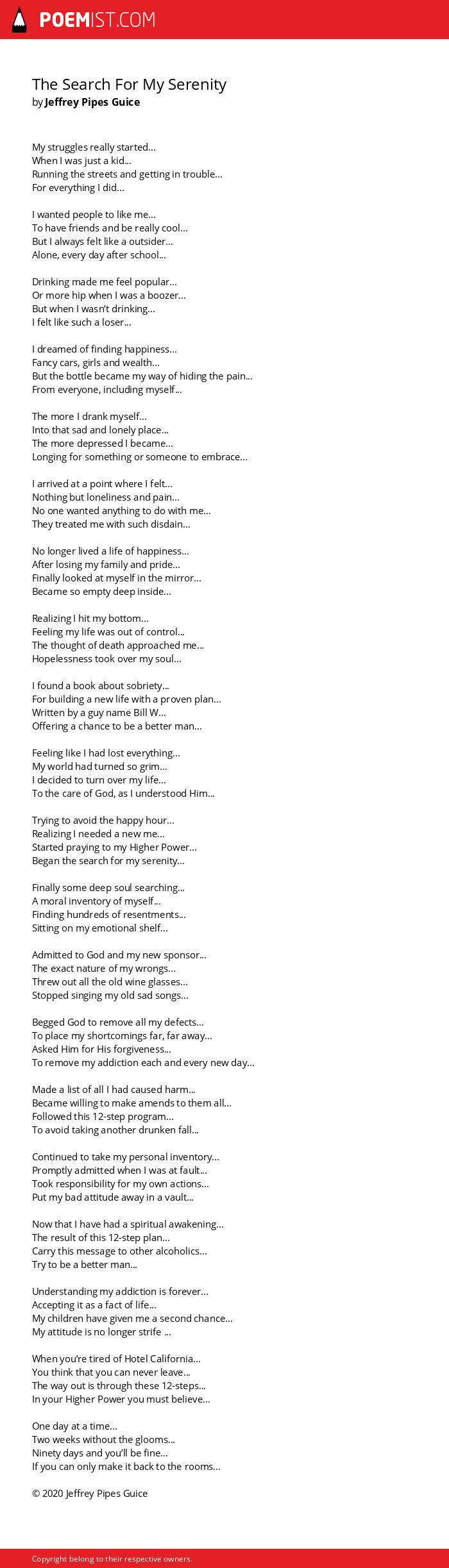 POEMIST.COM

The Search For My Serenity
by Jeffrey Pipes Guice

My struggles really started...
When I was just a kid...
Running the streets and getting in trouble...
For everything I did...

I wanted people to like me...
To have friends and be really cool...
But I always felt like a outsider...
Alone, every day after school...

Drinking made me feel popular...
Or more hip when I was a boozer...
But when I wasn't drinking...
I felt like such a loser...

I dreamed of finding happiness...
Fancy cars, girls and wealth...
But the bottle became my way of hiding the pain...
From everyone, including myself...

The more I drank myself...
Into that sad and lonely place...
The more depressed I became...
Longing for something or someone to embrace...

I arrived at a point where I felt...
Nothing but loneliness and pain...
No one wanted anything to do with me...
They treated me with such disdain...

No longer lived a life of happiness...
After losing my family and pride...
Finally looked at myself in the mirror...
Became so empty deep inside...

Realizing I hit my bottom...
Feeling my life was out of control...
The thought of death approached me...
Hopelessness took over my soul...

I found a book about sobriety...
For building a new life with a proven plan...
Written by a guy name Bill W...
Offering a chance to be a better man...

Feeling like I had lost everything...
My world had turned so grim...
I decided to turn over my life...
To the care of God, as I understood Him...

Trying to avoid the happy hour...
Realizing I needed a new me...
Started praying to my Higher Power...
Began the search for my serenity...

Finally some deep soul searching...
A moral inventory of myself...
Finding hundreds of resentments...
Sitting on my emotional shelf...

Admitted to God and my new sponsor...
The exact nature of my wrongs...
Threw out all the old wine glasses...
Stopped singing my old sad songs...

Begged God to remove all my defects...
To place my shortcomings far, far away...
Asked Him for His forgiveness...
To remove my addiction each and every new day...

Made a list of all I had caused harm...
Became willing to make amends to them all...
Followed this 12-step program...
To avoid taking another drunken fall...

Continued to take my personal inventory...
Promptly admitted when I was at fault...
Took responsibility for my own actions...
Put my bad attitude away in a vault...

Now that I have had a spiritual awakening...
The result of this 12-step plan...
Carry this message to other alcoholics...
Try to be a better man...

Understanding my addiction is forever...
Accepting it as a fact of life...
My children have given me a second chance...
My attitude is no longer strife ...

When you're tired of Hotel California...
You think that you can never leave...
The way out is through these 12-steps...
In your Higher Power you must believe...

One day at a time...
Two weeks without the glooms...
Ninety days and you'll be fine...
If you can only make it back to the rooms...

© 2020 Jeffrey Pipes Guice

Copyright belong to their respective owners.